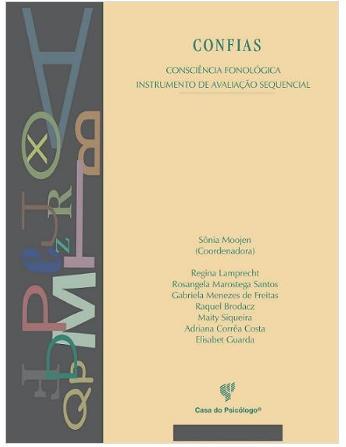 CONFIAS

CONSCIÊNCIA FONOLÓGICA
INSTRUMENTO DE AVALIAÇÃO SEQUENCIAL

Sônia Moojen
(Coordenadora)

Regina Lamprecht
Rosangela Marostega Santos
Gabriela Menezes de Freitas
Raquel Brodacz
Maity Siqueira
Adriana Corrêa Costa
Elisabet Guarda

Casa do Psicólogo®